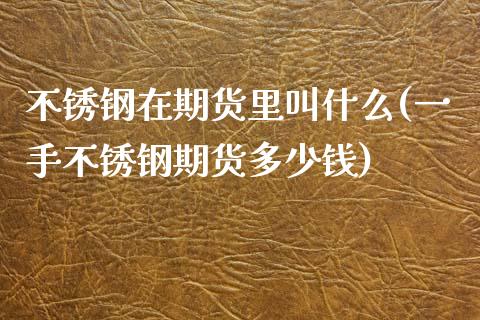 不锈钢在期货里叫什么(一手不锈钢期货多少钱)